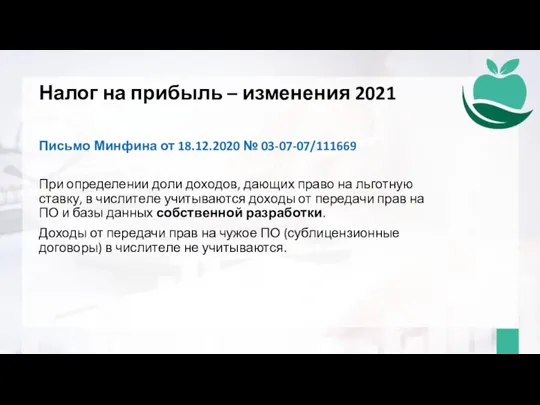 Налог на прибыль – изменения 2021

Письмо Минфина от 18.12.2020 № 03-07-07/111669

При определении доли доходов, дающих право на льготную ставку, в числителе учитываются доходы от передачи прав на ПО и базы данных собственной разработки.

Доходы от передачи прав на чужое ПО (сублицензионные договоры) в числителе не учитываются.